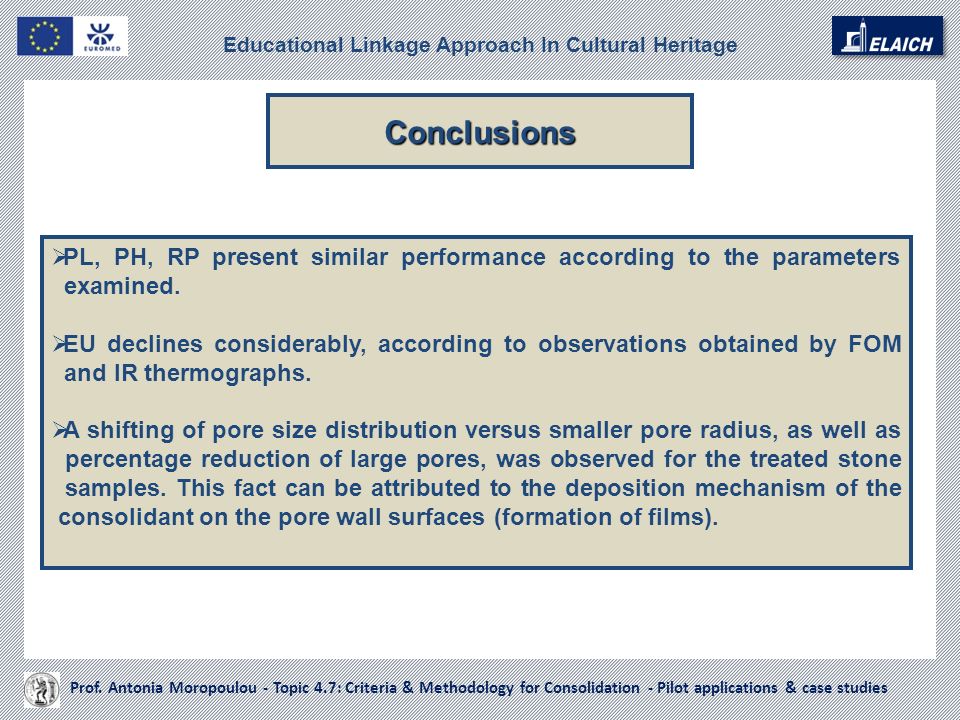 EUROMED

Educational Linkage Approach In Cultural Heritage

ELAICH

Conclusions

➢PL, PH, RP present similar performance according to the parameters examined.

➢EU declines considerably, according to observations obtained by FOM and IR thermographs.

➢A shifting of pore size distribution versus smaller pore radius, as well as percentage reduction of large pores, was observed for the treated stone samples. This fact can be attributed to the deposition mechanism of the consolidant on the pore wall surfaces (formation of films).

Prof. Antonia Moropoulou - Topic 4.7: Criteria & Methodology for Consolidation - Pilot applications & case studies